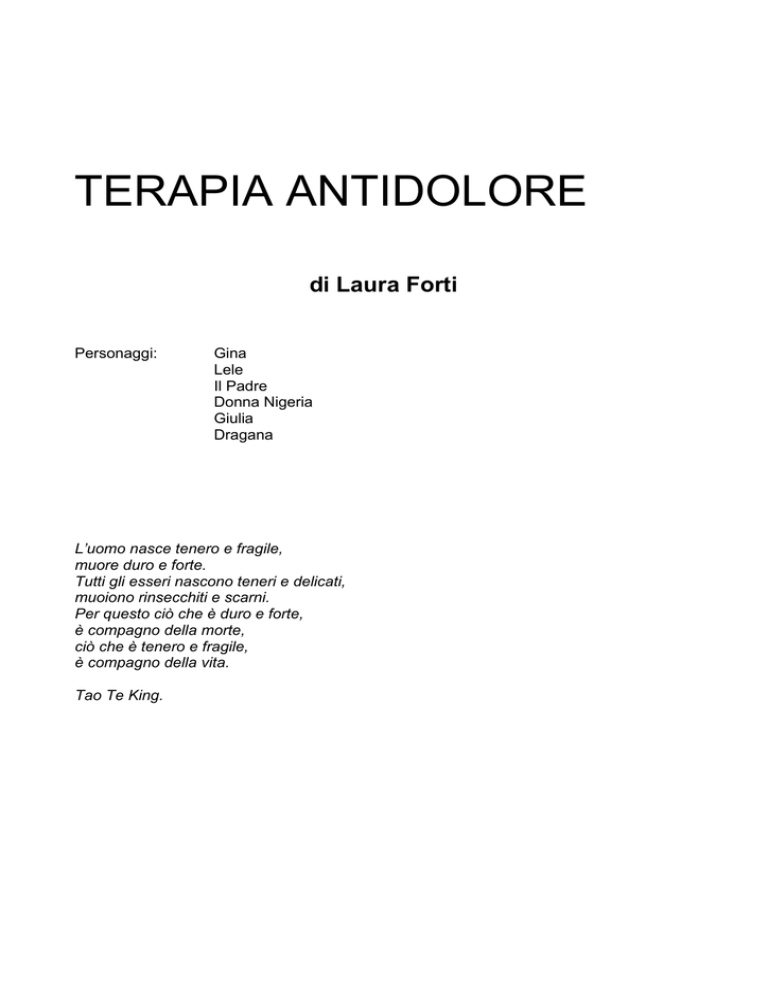 TERAPIA ANTIDOLORE

di Laura Forti

Personaggi: Gina
Lele
Il Padre
Donna Nigeria
Giulia
Dragana

L'uomo nasce tenero e fragile,
muore duro e forte.
Tutti gli esseri nascono teneri e delicati,
muoiono rinsecchiti e scarni.
Per questo ciò che è duro e forte,
è compagno della morte,
ciò che è tenero e fragile,
è compagno della vita.

Tao Te King.